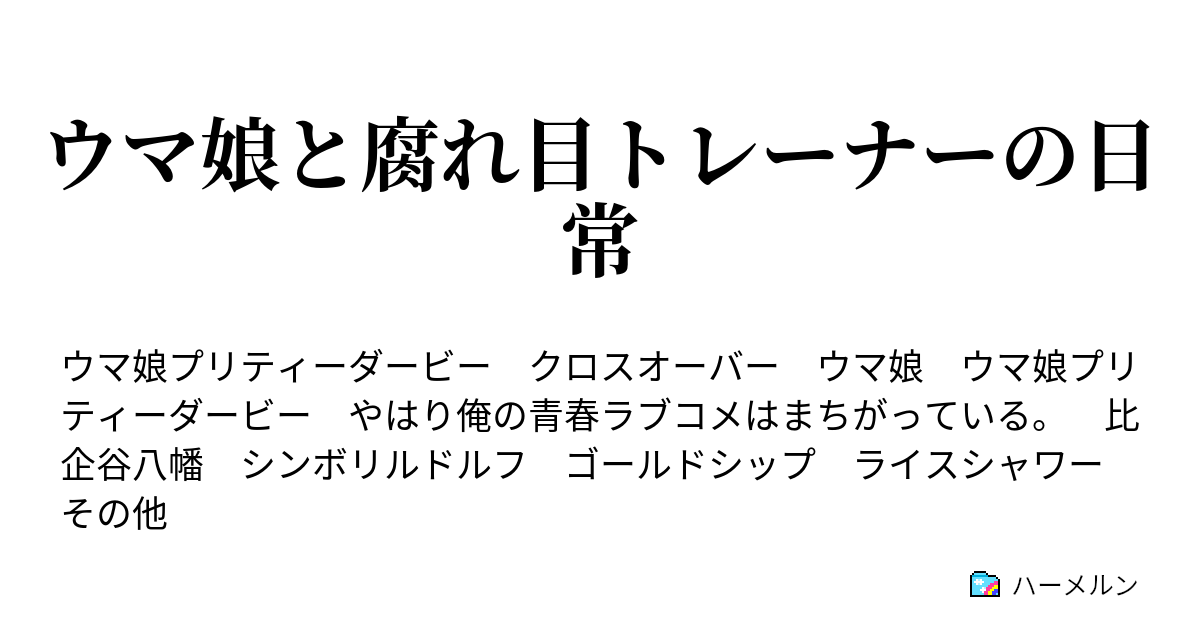 ウマ娘と腐れ目トレーナーの日常

ウマ娘プリティーダービー　クロスオーバー　ウマ娘　ウマ娘プリティーダービー　やはり俺の青春ラブコメはまちがっている。　比企谷八幡　シンボリルドルフ　ゴールドシップ　ライスシャワー　その他

ハーメルン